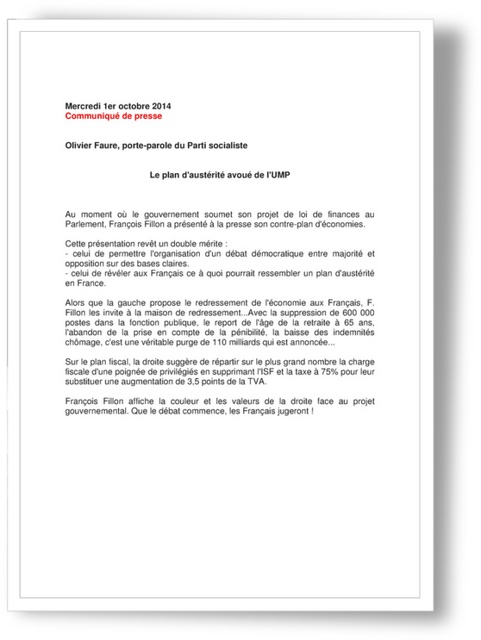 Mercredi 1er octobre 2014
Communiqué de presse

Olivier Faure, porte-parole du Parti socialiste

Le plan d'austérité avoué de l'UMP

Au moment où le gouvernement soumet son projet de loi de finances au Parlement, François Fillon a présenté à la presse son contre-plan d'économies.

Cette présentation revêt un double mérite :
- celui de permettre l'organisation d'un débat démocratique entre majorité et opposition sur des bases claires.
- celui de révéler aux Français ce à quoi pourrait ressembler un plan d'austérité en France.

Alors que la gauche propose le redressement de l'économie aux Français, F. Fillon les invite à la maison de redressement...Avec la suppression de 600 000 postes dans la fonction publique, le report de l'âge de la retraite à 65 ans, l'abandon de la prise en compte de la pénibilité, la baisse des indemnités chômage, c'est une véritable purge de 110 milliards qui est annoncée...

Sur le plan fiscal, la droite suggère de répartir sur le plus grand nombre la charge fiscale d'une poignée de privilégiés en supprimant l'ISF et la taxe à 75% pour leur substituer une augmentation de 3,5 points de la TVA.

François Fillon affiche la couleur et les valeurs de la droite face au projet gouvernemental. Que le débat commence, les Français jugeront !